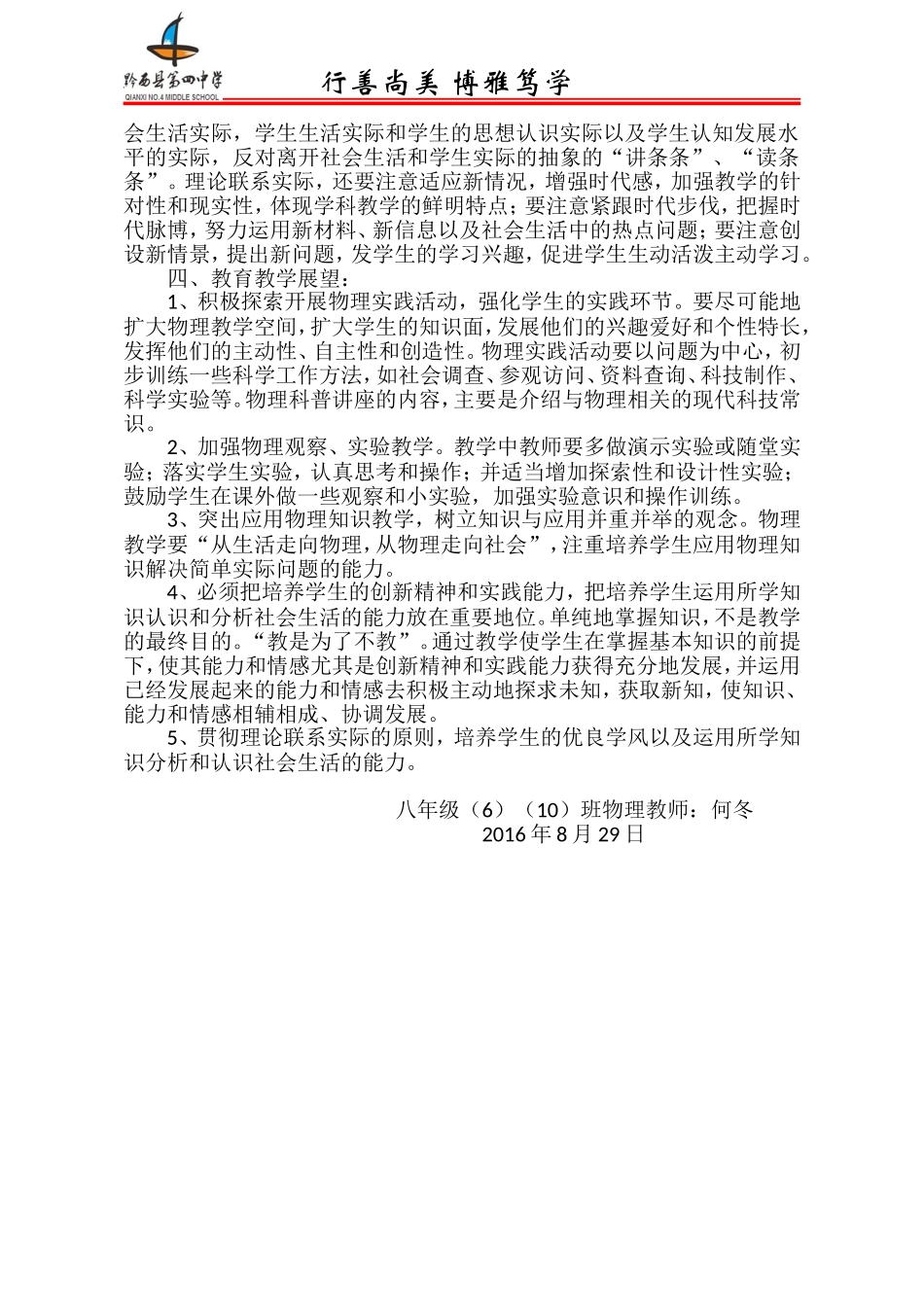 黔西县第四中学
QIANXI NO.4 MIDDLE SCHOOL
行善尚美 博雅笃学

会生活实际，学生生活实际和学生的思想认识实际以及学生认知发展水平的实际，反对离开社会生活和学生实际的抽象的“讲条条”、“读条条”。理论联系实际，还要注意适应新情况，增强时代感，加强教学的针对性和现实性，体现学科教学的鲜明特点；要注意紧跟时代步伐，把握时代脉博，努力运用新材料、新信息以及社会生活中的热点问题；要注意创设新情景，提出新问题，发学生的学习兴趣，促进学生生动活泼主动学习。

四、教育教学展望：

1、积极探索开展物理实践活动，强化学生的实践环节。要尽可能地扩大物理教学空间，扩大学生的知识面，发展他们的兴趣爱好和个性特长，发挥他们的主动性、自主性和创造性。物理实践活动要以问题为中心，初步训练一些科学工作方法，如社会调查、参观访问、资料查询、科技制作、科学实验等。物理科普讲座的内容，主要是介绍与物理相关的现代科技常识。

2、加强物理观察、实验教学。教学中教师要多做演示实验或随堂实验；落实学生实验，认真思考和操作；并适当增加探索性和设计性实验；鼓励学生在课外做一些观察和小实验，加强实验意识和操作训练。

3、突出应用物理知识教学，树立知识与应用并重并举的观念。物理教学要“从生活走向物理，从物理走向社会”，注重培养学生应用物理知识解决简单实际问题的能力。

4、必须把培养学生的创新精神和实践能力，把培养学生运用所学知识认识和分析社会生活的能力放在重要地位。单纯地掌握知识，不是教学的最终目的。“教是为了不教”。通过教学使学生在掌握基本知识的前提下，使其能力和情感尤其是创新精神和实践能力获得充分地发展，并运用已经发展起来的能力和情感去积极主动地探求未知，获取新知，使知识、能力和情感相辅相成、协调发展。

5、贯彻理论联系实际的原则，培养学生的优良学风以及运用所学知识分析和认识社会生活的能力。

八年级（6）（10）班物理教师：何冬
2016 年 8 月 29 日